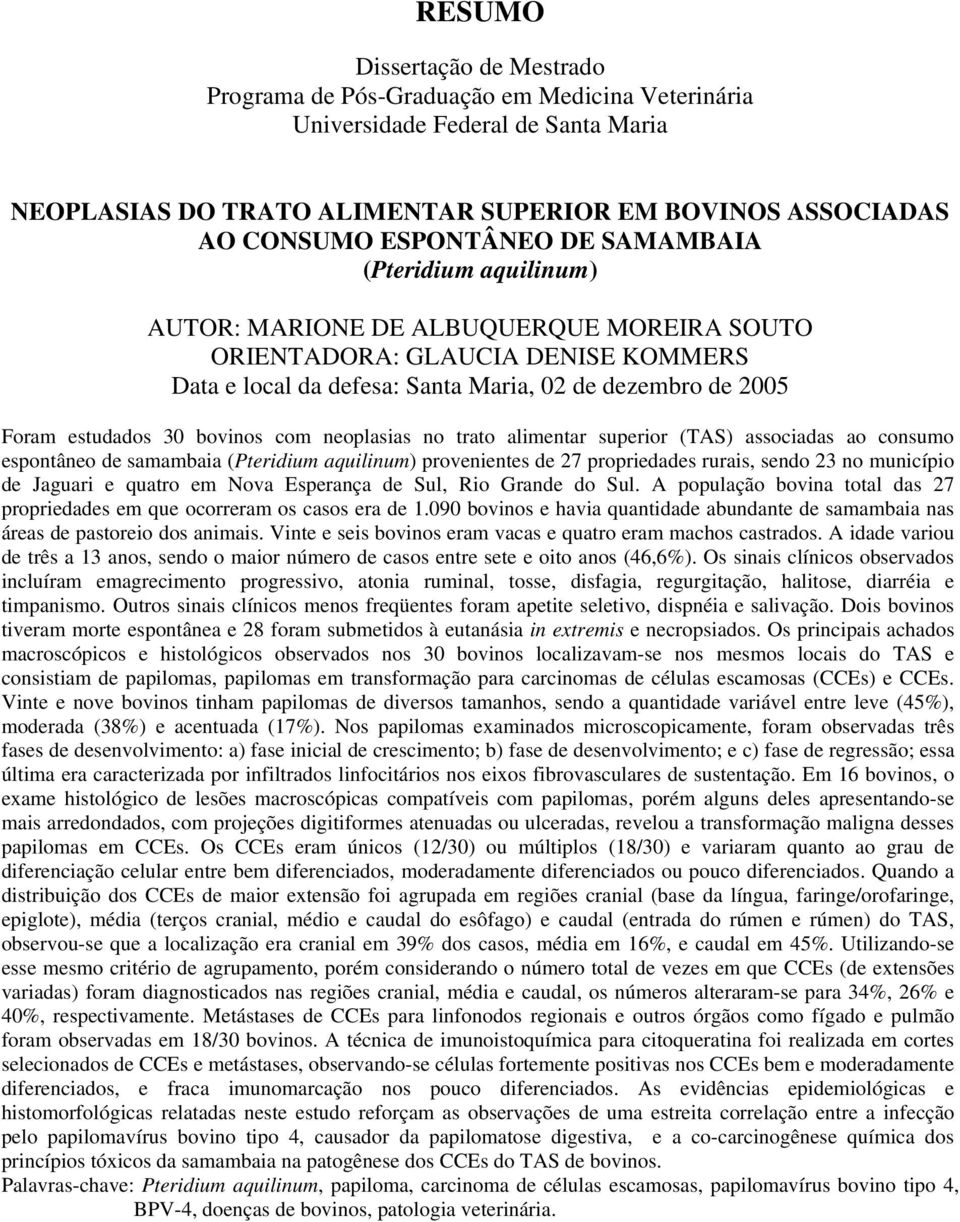 RESUMO

Dissertação de Mestrado
Programa de Pós-Graduação em Medicina Veterinária
Universidade Federal de Santa Maria

NEOPLASIAS DO TRATO ALIMENTAR SUPERIOR EM BOVINOS ASSOCIADAS AO CONSUMO ESPONTÂNEO DE SAMAMBAIA (Pteridium aquilinum)

AUTOR: MARIONE DE ALBUQUERQUE MOREIRA SOUTO
ORIENTADORA: GLAUCIA DENISE KOMMERS
Data e local da defesa: Santa Maria, 02 de dezembro de 2005

Foram estudados 30 bovinos com neoplasias no trato alimentar superior (TAS) associadas ao consumo espontâneo de samambaia (Pteridium aquilinum) provenientes de 27 propriedades rurais, sendo 23 no município de Jaguari e quatro em Nova Esperança de Sul, Rio Grande do Sul. A população bovina total das 27 propriedades em que ocorreram os casos era de 1.090 bovinos e havia quantidade abundante de samambaia nas áreas de pastoreio dos animais. Vinte e seis bovinos eram vacas e quatro eram machos castrados. A idade variou de três a 13 anos, sendo o maior número de casos entre sete e oito anos (46,6%). Os sinais clínicos observados incluíram emagrecimento progressivo, atonia ruminal, tosse, disfagia, regurgitação, halitose, diarréia e timpanismo. Outros sinais clínicos menos freqüentes foram apetite seletivo, dispnéia e salivação. Dois bovinos tiveram morte espontânea e 28 foram submetidos à eutanásia in extremis e necropsiados. Os principais achados macroscópicos e histológicos observados nos 30 bovinos localizavam-se nos mesmos locais do TAS e consistiam de papilomas, papilomas em transformação para carcinomas de células escamosas (CCEs) e CCEs. Vinte e nove bovinos tinham papilomas de diversos tamanhos, sendo a quantidade variável entre leve (45%), moderada (38%) e acentuada (17%). Nos papilomas examinados microscopicamente, foram observadas três fases de desenvolvimento: a) fase inicial de crescimento; b) fase de desenvolvimento; e c) fase de regressão; essa última era caracterizada por infiltrados linfocitários nos eixos fibrovasculares de sustentação. Em 16 bovinos, o exame histológico de lesões macroscópicas compatíveis com papilomas, porém alguns deles apresentando-se mais arredondados, com projeções digitiformes atenuadas ou ulceradas, revelou a transformação maligna desses papilomas em CCEs. Os CCEs eram únicos (12/30) ou múltiplos (18/30) e variaram quanto ao grau de diferenciação celular entre bem diferenciados, moderadamente diferenciados ou pouco diferenciados. Quando a distribuição dos CCEs de maior extensão foi agrupada em regiões cranial (base da língua, faringe/orofaringe, epiglote), média (terços cranial, médio e caudal do esôfago) e caudal (entrada do rúmen e rúmen) do TAS, observou-se que a localização era cranial em 39% dos casos, média em 16%, e caudal em 45%. Utilizando-se esse mesmo critério de agrupamento, porém considerando o número total de vezes em que CCEs (de extensões variadas) foram diagnosticados nas regiões cranial, média e caudal, os números alteraram-se para 34%, 26% e 40%, respectivamente. Metástases de CCEs para linfonodos regionais e outros órgãos como fígado e pulmão foram observadas em 18/30 bovinos. A técnica de imunoistoquímica para citoqueratina foi realizada em cortes selecionados de CCEs e metástases, observando-se células fortemente positivas nos CCEs bem e moderadamente diferenciados, e fraca imunomarcação nos pouco diferenciados. As evidências epidemiológicas e histomorfológicas relatadas neste estudo reforçam as observações de uma estreita correlação entre a infecção pelo papilomavírus bovino tipo 4, causador da papilomatose digestiva, e a co-carcinogênese química dos princípios tóxicos da samambaia na patogênese dos CCEs do TAS de bovinos.
Palavras-chave: Pteridium aquilinum, papiloma, carcinoma de células escamosas, papilomavírus bovino tipo 4, BPV-4, doenças de bovinos, patologia veterinária.